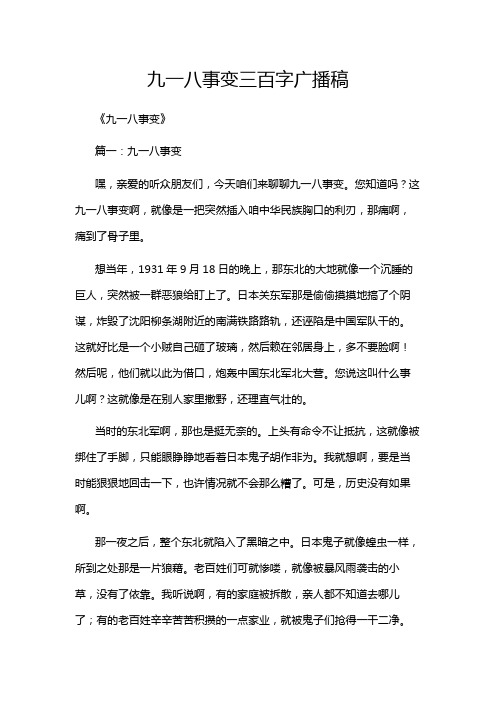 九一八事变三百字广播稿

《九一八事变》

篇一：九一八事变

嘿，亲爱的听众朋友们，今天咱们来聊聊九一八事变。您知道吗？这九一八事变啊，就像是一把突然插入咱中华民族胸口的利刃，那痛啊，痛到了骨子里。

想当年，1931 年 9 月 18 日的晚上，那东北的大地就像一个沉睡的巨人，突然被一群恶狼给盯上了。日本关东军那是偷偷摸摸地搞了个阴谋，炸毁了沈阳柳条湖附近的南满铁路路轨，还诬陷是中国军队干的。这就好比是一个小贼自己砸了玻璃，然后赖在邻居身上，多不要脸啊！然后呢，他们就以此为借口，炮轰中国东北军北大营。您说这叫什么事儿啊？这就像是在别人家里撒野，还理直气壮的。

当时的东北军啊，那也是挺无奈的。上头有命令不让抵抗，这就像被绑住了手脚，只能眼睁睁地看着日本鬼子胡作非为。我就想啊，要是当时能狠狠地回击一下，也许情况就不会那么糟了。可是，历史没有如果啊。

那一夜之后，整个东北就陷入了黑暗之中。日本鬼子就像蝗虫一样，所到之处那是一片狼藉。老百姓们可就惨喽，就像被暴风雨袭击的小草，没有了依靠。我听说啊，有的家庭被拆散，亲人都不知道去哪儿了；有的老百姓辛辛苦苦积攒的一点家业，就被鬼子们抢得一干二净。